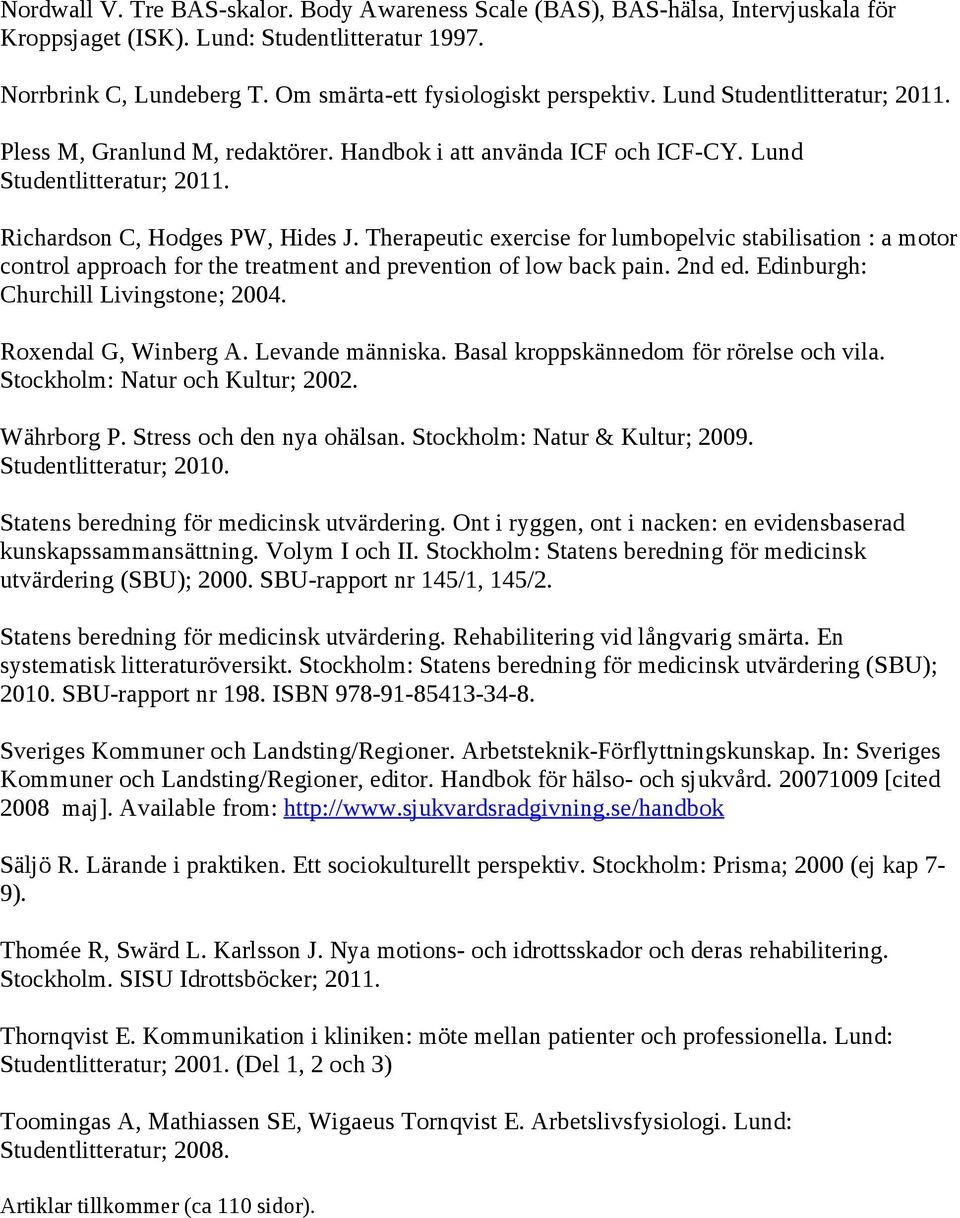 Nordwall V. Tre BAS-skalor. Body Awareness Scale (BAS), BAS-hälsa, Intervjuskala för Kroppsjaget (ISK). Lund: Studentlitteratur 1997.

Norrbrink C, Lundeberg T. Om smärta-ett fysiologiskt perspektiv. Lund Studentlitteratur; 2011.

Pless M, Granlund M, redaktörer. Handbok i att använda ICF och ICF-CY. Lund Studentlitteratur; 2011.

Richardson C, Hodges PW, Hides J. Therapeutic exercise for lumbopelvic stabilisation : a motor control approach for the treatment and prevention of low back pain. 2nd ed. Edinburgh: Churchill Livingstone; 2004.

Roxendal G, Winberg A. Levande människa. Basal kroppskännedom för rörelse och vila. Stockholm: Natur och Kultur; 2002.

Währborg P. Stress och den nya ohälsan. Stockholm: Natur & Kultur; 2009. Studentlitteratur; 2010.

Statens beredning för medicinsk utvärdering. Ont i ryggen, ont i nacken: en evidensbaserad kunskapssammansättning. Volym I och II. Stockholm: Statens beredning för medicinsk utvärdering (SBU); 2000. SBU-rapport nr 145/1, 145/2.

Statens beredning för medicinsk utvärdering. Rehabilitering vid långvarig smärta. En systematisk litteraturöversikt. Stockholm: Statens beredning för medicinsk utvärdering (SBU); 2010. SBU-rapport nr 198. ISBN 978-91-85413-34-8.

Sveriges Kommuner och Landsting/Regioner. Arbetsteknik-Förflyttningskunskap. In: Sveriges Kommuner och Landsting/Regioner, editor. Handbok för hälso- och sjukvård. 20071009 [cited 2008 maj]. Available from: http://www.sjukvardsradgivning.se/handbok

Säljö R. Lärande i praktiken. Ett sociokulturellt perspektiv. Stockholm: Prisma; 2000 (ej kap 7-9).

Thomée R, Swärd L. Karlsson J. Nya motions- och idrottsskador och deras rehabilitering. Stockholm. SISU Idrottsböcker; 2011.

Thornqvist E. Kommunikation i kliniken: möte mellan patienter och professionella. Lund: Studentlitteratur; 2001. (Del 1, 2 och 3)

Toomingas A, Mathiassen SE, Wigaeus Tornqvist E. Arbetslivsfysiologi. Lund: Studentlitteratur; 2008.

Artiklar tillkommer (ca 110 sidor).